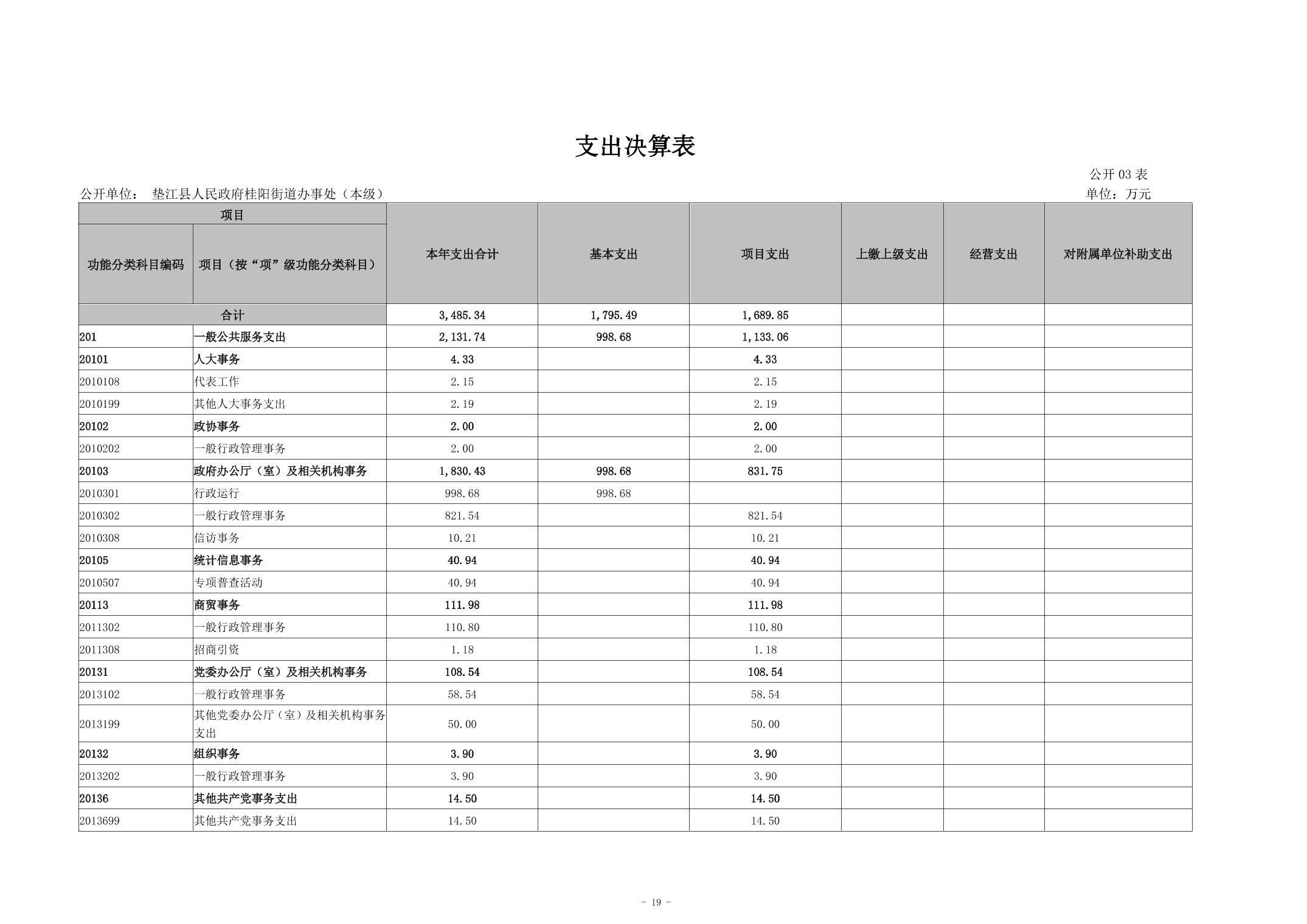 支出决算表

公开 03 表

公开单位： 垫江县人民政府桂阳街道办事处（本级）

单位：万元

| 项目 | | 本年支出合计 | 基本支出 | 项目支出 | 上缴上级支出 | 经营支出 | 对附属单位补助支出 |
|---|---|---|---|---|---|---|---|
| 功能分类科目编码 | 项目（按“项”级功能分类科目） | | | | | | |
| 合计 | | 3,485.34 | 1,795.49 | 1,689.85 | | | |
| 201 | 一般公共服务支出 | 2,131.74 | 998.68 | 1,133.06 | | | |
| 20101 | 人大事务 | 4.33 | | 4.33 | | | |
| 2010108 | 代表工作 | 2.15 | | 2.15 | | | |
| 2010199 | 其他人大事务支出 | 2.19 | | 2.19 | | | |
| 20102 | 政协事务 | 2.00 | | 2.00 | | | |
| 2010202 | 一般行政管理事务 | 2.00 | | 2.00 | | | |
| 20103 | 政府办公厅（室）及相关机构事务 | 1,830.43 | 998.68 | 831.75 | | | |
| 2010301 | 行政运行 | 998.68 | 998.68 | | | | |
| 2010302 | 一般行政管理事务 | 821.54 | | 821.54 | | | |
| 2010308 | 信访事务 | 10.21 | | 10.21 | | | |
| 20105 | 统计信息事务 | 40.94 | | 40.94 | | | |
| 2010507 | 专项普查活动 | 40.94 | | 40.94 | | | |
| 20113 | 商贸事务 | 111.98 | | 111.98 | | | |
| 2011302 | 一般行政管理事务 | 110.80 | | 110.80 | | | |
| 2011308 | 招商引资 | 1.18 | | 1.18 | | | |
| 20131 | 党委办公厅（室）及相关机构事务 | 108.54 | | 108.54 | | | |
| 2013102 | 一般行政管理事务 | 58.54 | | 58.54 | | | |
| 2013199 | 其他党委办公厅（室）及相关机构事务支出 | 50.00 | | 50.00 | | | |
| 20132 | 组织事务 | 3.90 | | 3.90 | | | |
| 2013202 | 一般行政管理事务 | 3.90 | | 3.90 | | | |
| 20136 | 其他共产党事务支出 | 14.50 | | 14.50 | | | |
| 2013699 | 其他共产党事务支出 | 14.50 | | 14.50 | | | |

- 19 -